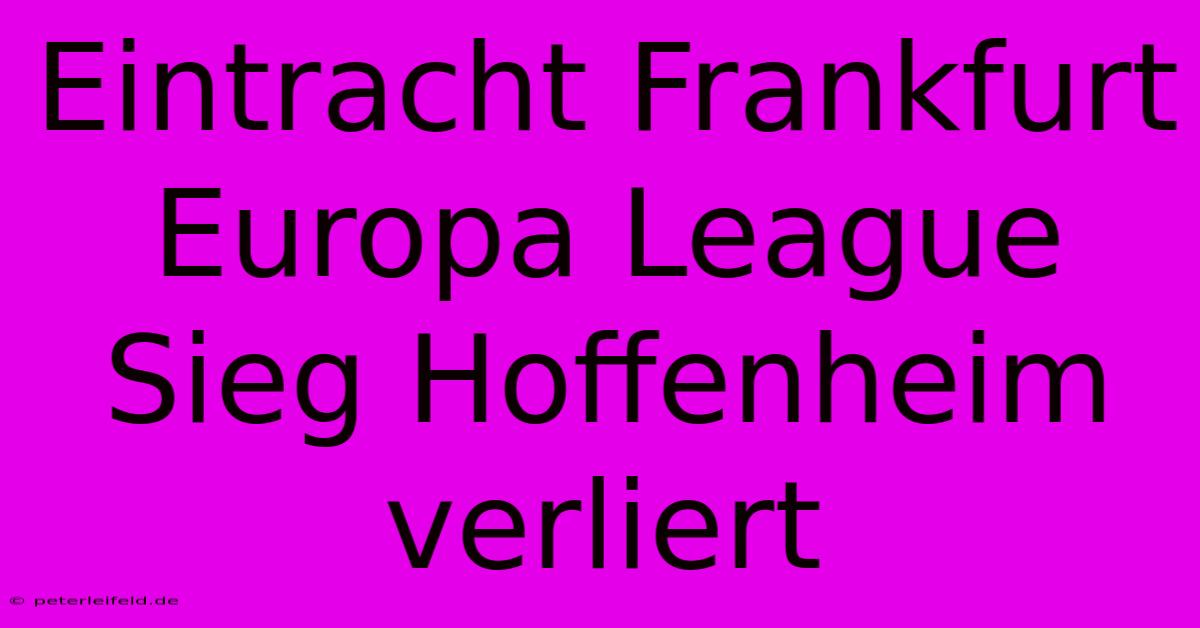 Eintracht Frankfurt Europa League Sieg Hoffenheim verliert

© peterleifeld.de